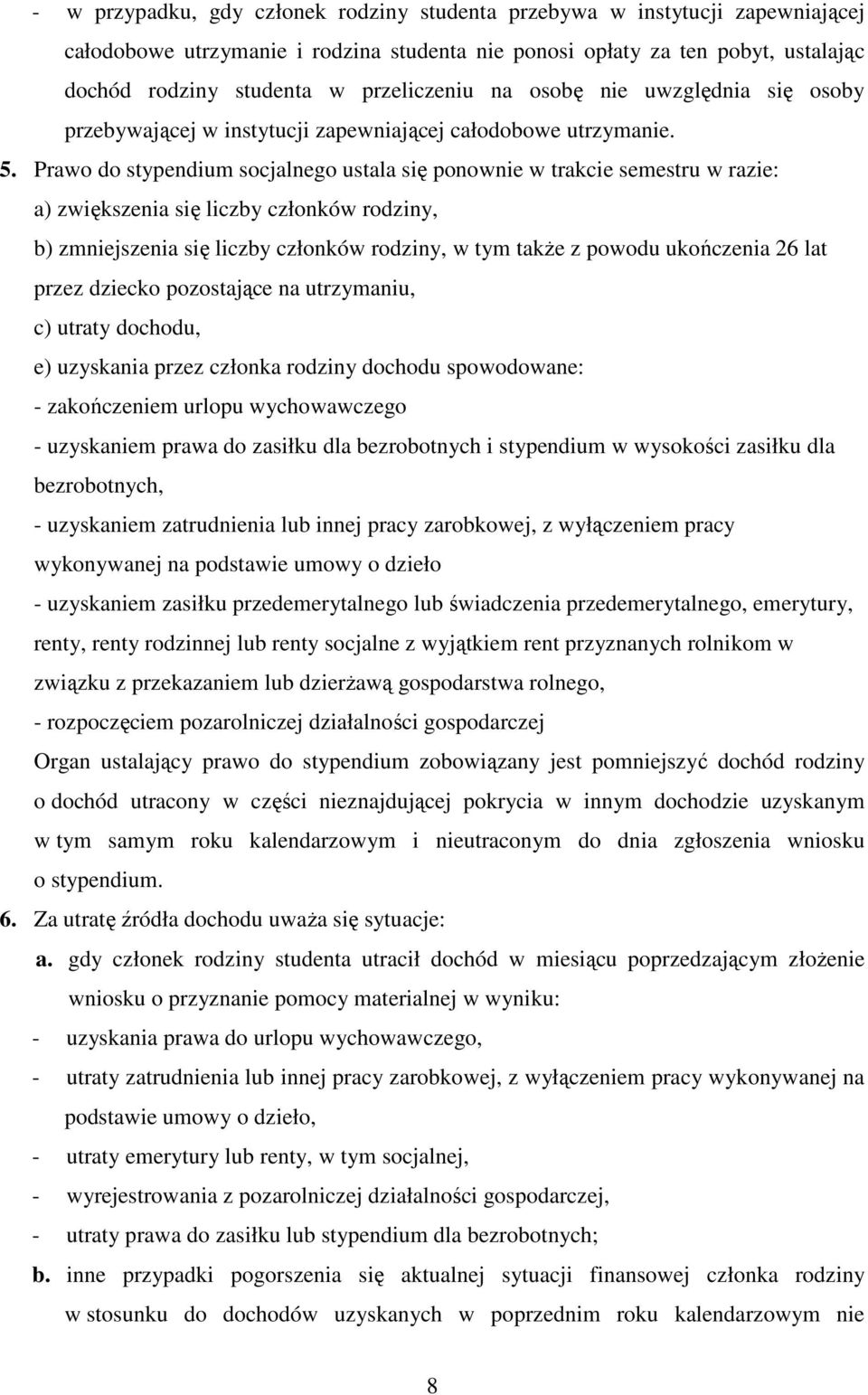 - w przypadku, gdy członek rodziny studenta przebywa w instytucji zapewniającej całodobowe utrzymanie i rodzina studenta nie ponosi opłaty za ten pobyt, ustalając dochód rodziny studenta w przeliczeniu na osobę nie uwzględnia się osoby przebywającej w instytucji zapewniającej całodobowe utrzymanie.

5. Prawo do stypendium socjalnego ustala się ponownie w trakcie semestru w razie:
a) zwiększenia się liczby członków rodziny,
b) zmniejszenia się liczby członków rodziny, w tym także z powodu ukończenia 26 lat przez dziecko pozostające na utrzymaniu,
c) utraty dochodu,
e) uzyskania przez członka rodziny dochodu spowodowane:
- zakończeniem urlopu wychowawczego
- uzyskaniem prawa do zasiłku dla bezrobotnych i stypendium w wysokości zasiłku dla bezrobotnych,
- uzyskaniem zatrudnienia lub innej pracy zarobkowej, z wyłączeniem pracy wykonywanej na podstawie umowy o dzieło
- uzyskaniem zasiłku przedemerytalnego lub świadczenia przedemerytalnego, emerytury, renty, renty rodzinnej lub renty socjalne z wyjątkiem rent przyznanych rolnikom w związku z przekazaniem lub dzierżawą gospodarstwa rolnego,
- rozpoczęciem pozarolniczej działalności gospodarczej
Organ ustalający prawo do stypendium zobowiązany jest pomniejszyć dochód rodziny o dochód utracony w części nieznajdującej pokrycia w innym dochodzie uzyskanym w tym samym roku kalendarzowym i nieutraconym do dnia zgłoszenia wniosku o stypendium.

6. Za utratę źródła dochodu uważa się sytuacje:
a. gdy członek rodziny studenta utracił dochód w miesiącu poprzedzającym złożenie wniosku o przyznanie pomocy materialnej w wyniku:
- uzyskania prawa do urlopu wychowawczego,
- utraty zatrudnienia lub innej pracy zarobkowej, z wyłączeniem pracy wykonywanej na podstawie umowy o dzieło,
- utraty emerytury lub renty, w tym socjalnej,
- wyrejestrowania z pozarolniczej działalności gospodarczej,
- utraty prawa do zasiłku lub stypendium dla bezrobotnych;
b. inne przypadki pogorszenia się aktualnej sytuacji finansowej członka rodziny w stosunku do dochodów uzyskanych w poprzednim roku kalendarzowym nie

8